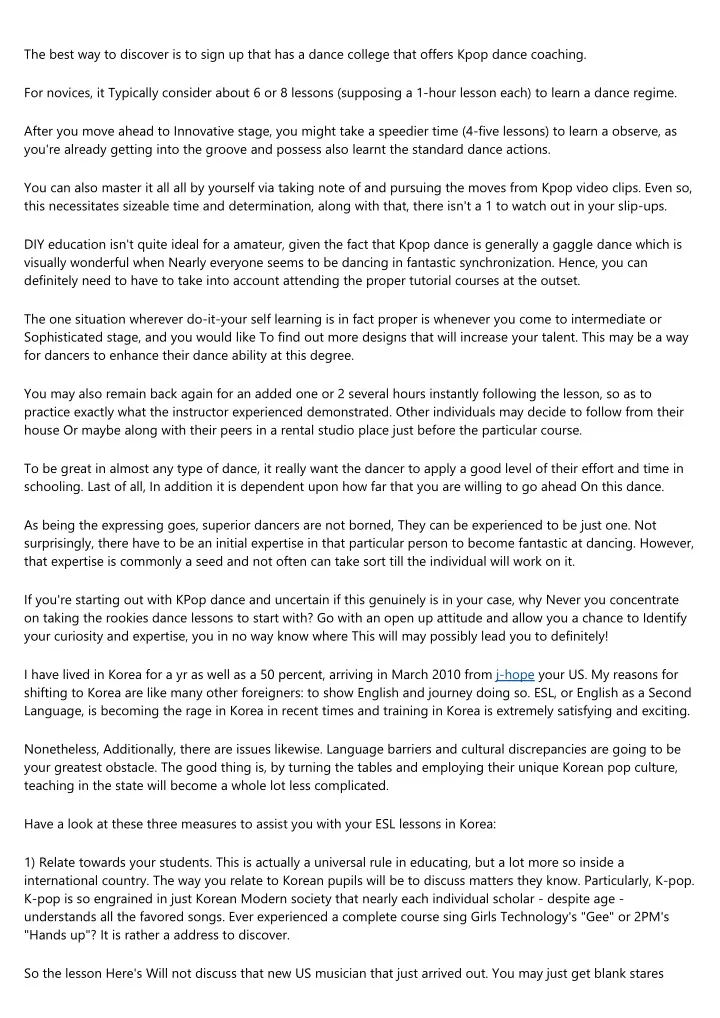 The best way to discover is to sign up that has a dance college that offers Kpop dance coaching.

For novices, it Typically consider about 6 or 8 lessons (supposing a 1-hour lesson each) to learn a dance regime.

After you move ahead to Innovative stage, you might take a speedier time (4-five lessons) to learn a observe, as you're already getting into the groove and possess also learnt the standard dance actions.

You can also master it all all by yourself via taking note of and pursuing the moves from Kpop video clips. Even so, this necessitates sizeable time and determination, along with that, there isn't a 1 to watch out in your slip-ups.

DIY education isn't quite ideal for a amateur, given the fact that Kpop dance is generally a gaggle dance which is visually wonderful when Nearly everyone seems to be dancing in fantastic synchronization. Hence, you can definitely need to have to take into account attending the proper tutorial courses at the outset.

The one situation wherever do-it-your self learning is in fact proper is whenever you come to intermediate or Sophisticated stage, and you would like To find out more designs that will increase your talent. This may be a way for dancers to enhance their dance ability at this degree.

You may also remain back again for an added one or 2 several hours instantly following the lesson, so as to practice exactly what the instructor experienced demonstrated. Other individuals may decide to follow from their house Or maybe along with their peers in a rental studio place just before the particular course.

To be great in almost any type of dance, it really want the dancer to apply a good level of their effort and time in schooling. Last of all, In addition it is dependent upon how far that you are willing to go ahead On this dance.

As being the expressing goes, superior dancers are not borned, They can be experienced to be just one. Not surprisingly, there have to be an initial expertise in that particular person to become fantastic at dancing. However, that expertise is commonly a seed and not often can take sort till the individual will work on it.

If you're starting out with KPop dance and uncertain if this genuinely is in your case, why Never you concentrate on taking the rookies dance lessons to start with? Go with an open up attitude and allow you a chance to Identify your curiosity and expertise, you in no way know where This will may possibly lead you to definitely!

I have lived in Korea for a yr as well as a 50 percent, arriving in March 2010 from j-hope your US. My reasons for shifting to Korea are like many other foreigners: to show English and journey doing so. ESL, or English as a Second Language, is becoming the rage in Korea in recent times and training in Korea is extremely satisfying and exciting.

Nonetheless, Additionally, there are issues likewise. Language barriers and cultural discrepancies are going to be your greatest obstacle. The good thing is, by turning the tables and employing their unique Korean pop culture, teaching in the state will become a whole lot less complicated.

Have a look at these three measures to assist you with your ESL lessons in Korea:

1) Relate towards your students. This is actually a universal rule in educating, but a lot more so inside a international country. The way you relate to Korean pupils will be to discuss matters they know. Particularly, K-pop. K-pop is so engrained in just Korean Modern society that nearly each individual scholar - despite age - understands all the favored songs. Ever experienced a complete course sing Girls Technology's "Gee" or 2PM's "Hands up"? It is rather a address to discover.

So the lesson Here's Will not discuss that new US musician that just arrived out. You may just get blank stares